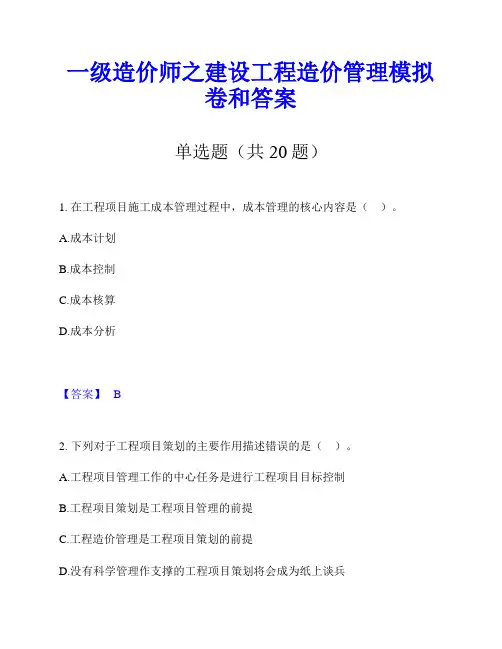 一级造价师之建设工程造价管理模拟卷和答案

单选题（共 20 题）

1. 在工程项目施工成本管理过程中，成本管理的核心内容是（ ）。

A.成本计划

B.成本控制

C.成本核算

D.成本分析

【答案】 B

2. 下列对于工程项目策划的主要作用描述错误的是（ ）。

A.工程项目管理工作的中心任务是进行工程项目目标控制

B.工程项目策划是工程项目管理的前提

C.工程造价管理是工程项目策划的前提

D.没有科学管理作支撑的工程项目策划将会成为纸上谈兵